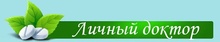 Личный доктор